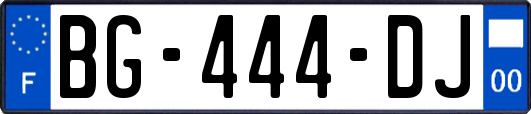 F

BG-444-DJ

00